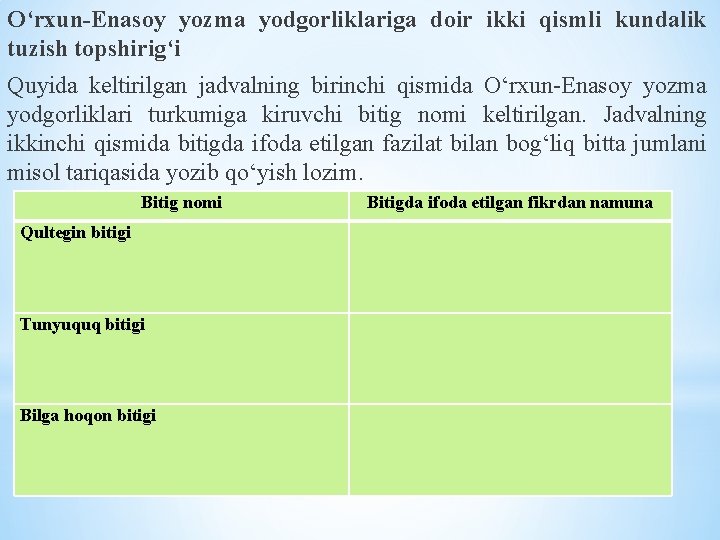 O‘rxun-Enasoy yozma yodgorliklariga doir ikki qismli kundalik tuzish topshirig‘i

Quyida keltirilgan jadvalning birinchi qismida O‘rxun-Enasoy yozma yodgorliklari turkumiga kiruvchi bitig nomi keltirilgan. Jadvalning ikkinchi qismida bitigda ifoda etilgan fazilat bilan bog‘liq bitta jumlani misol tariqasida yozib qo‘yish lozim.

| Bitig nomi | Bitigda ifoda etilgan fikrdan namuna |
|---|---|
| Qultegin bitigi | |
| Tunyuquq bitigi | |
| Bilga hoqon bitigi | |